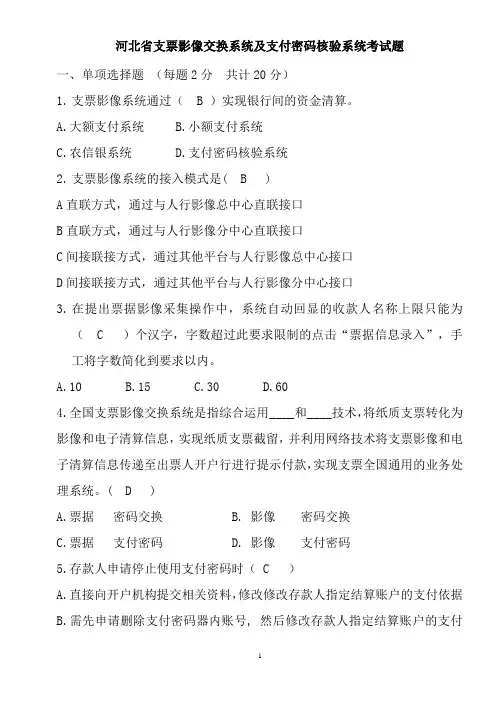 河北省支票影像交换系统及支付密码核验系统考试题

一、单项选择题 （每题 2 分 共计 20 分）

1. 支票影像系统通过（ B ）实现银行间的资金清算。

A. 大额支付系统 B. 小额支付系统

C. 农信银系统 D. 支付密码核验系统

2. 支票影像系统的接入模式是（ B ）

A 直联方式，通过与人行影像总中心直联接口

B 直联方式，通过与人行影像分中心直联接口

C 间接联接方式，通过其他平台与人行影像总中心接口

D 间接联接方式，通过其他平台与人行影像分中心接口

3. 在提出票据影像采集操作中，系统自动回显的收款人名称上限只能为（ C ）个汉字，字数超过此要求限制的点击“票据信息录入”，手工将字数简化到要求以内。

A. 10 B. 15 C. 30 D. 60

4. 全国支票影像交换系统是指综合运用____和____技术，将纸质支票转化为影像和电子清算信息，实现纸质支票截留，并利用网络技术将支票影像和电子清算信息传递至出票人开户行进行提示付款，实现支票全国通用的业务处理系统。（ D ）

A. 票据 密码交换 B. 影像 密码交换

C. 票据 支付密码 D. 影像 支付密码

5. 存款人申请停止使用支付密码时（ C ）

A. 直接向开户机构提交相关资料，修改修改存款人指定结算账户的支付依据

B. 需先申请删除支付密码器内账号，然后修改存款人指定结算账户的支付

1